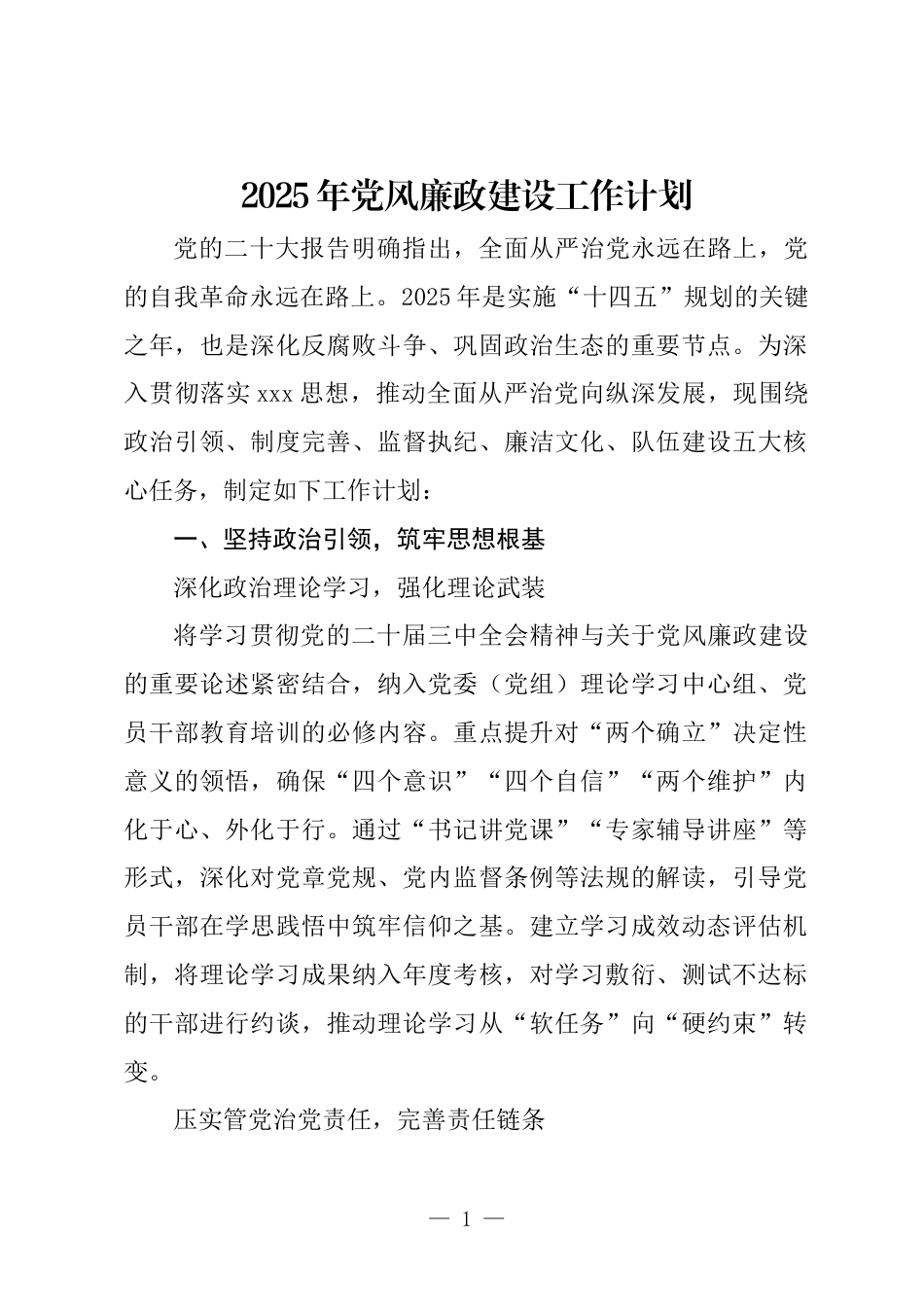 2025年党风廉政建设工作计划

党的二十大报告明确指出，全面从严治党永远在路上，党的自我革命永远在路上。2025年是实施“十四五”规划的关键之年，也是深化反腐败斗争、巩固政治生态的重要节点。为深入贯彻落实xxx思想，推动全面从严治党向纵深发展，现围绕政治引领、制度完善、监督执纪、廉洁文化、队伍建设五大核心任务，制定如下工作计划：

一、坚持政治引领，筑牢思想根基

深化政治理论学习，强化理论武装

将学习贯彻党的二十届三中全会精神与关于党风廉政建设的重要论述紧密结合，纳入党委（党组）理论学习中心组、党员干部教育培训的必修内容。重点提升对“两个确立”决定性意义的领悟，确保“四个意识”“四个自信”“两个维护”内化于心、外化于行。通过“书记讲党课”“专家辅导讲座”等形式，深化对党章党规、党内监督条例等法规的解读，引导党员干部在学思践悟中筑牢信仰之基。建立学习成效动态评估机制，将理论学习成果纳入年度考核，对学习敷衍、测试不达标的干部进行约谈，推动理论学习从“软任务”向“硬约束”转变。

压实管党治党责任，完善责任链条

— 1 —